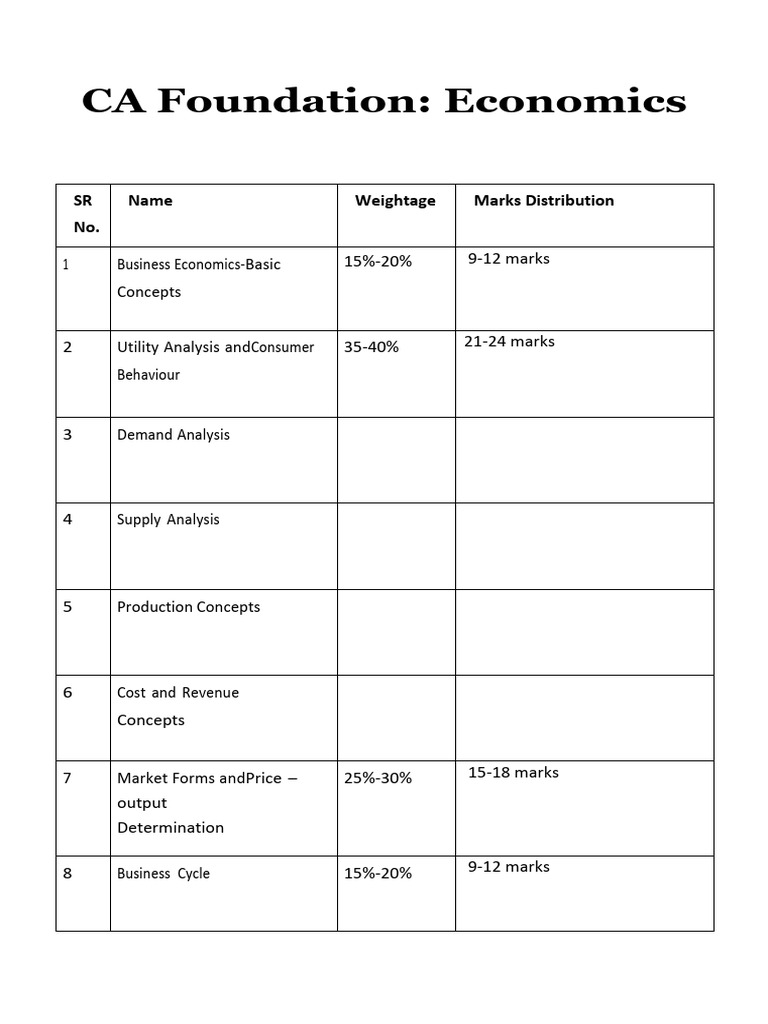 CA Foundation: Economics

| SR No. | Name | Weightage | Marks Distribution |
|---|---|---|---|
| 1 | Business Economics-Basic Concepts | 15%-20% | 9-12 marks |
| 2 | Utility Analysis andConsumer Behaviour | 35-40% | 21-24 marks |
| 3 | Demand Analysis | | |
| 4 | Supply Analysis | | |
| 5 | Production Concepts | | |
| 6 | Cost and Revenue Concepts | | |
| 7 | Market Forms andPrice – output Determination | 25%-30% | 15-18 marks |
| 8 | Business Cycle | 15%-20% | 9-12 marks |